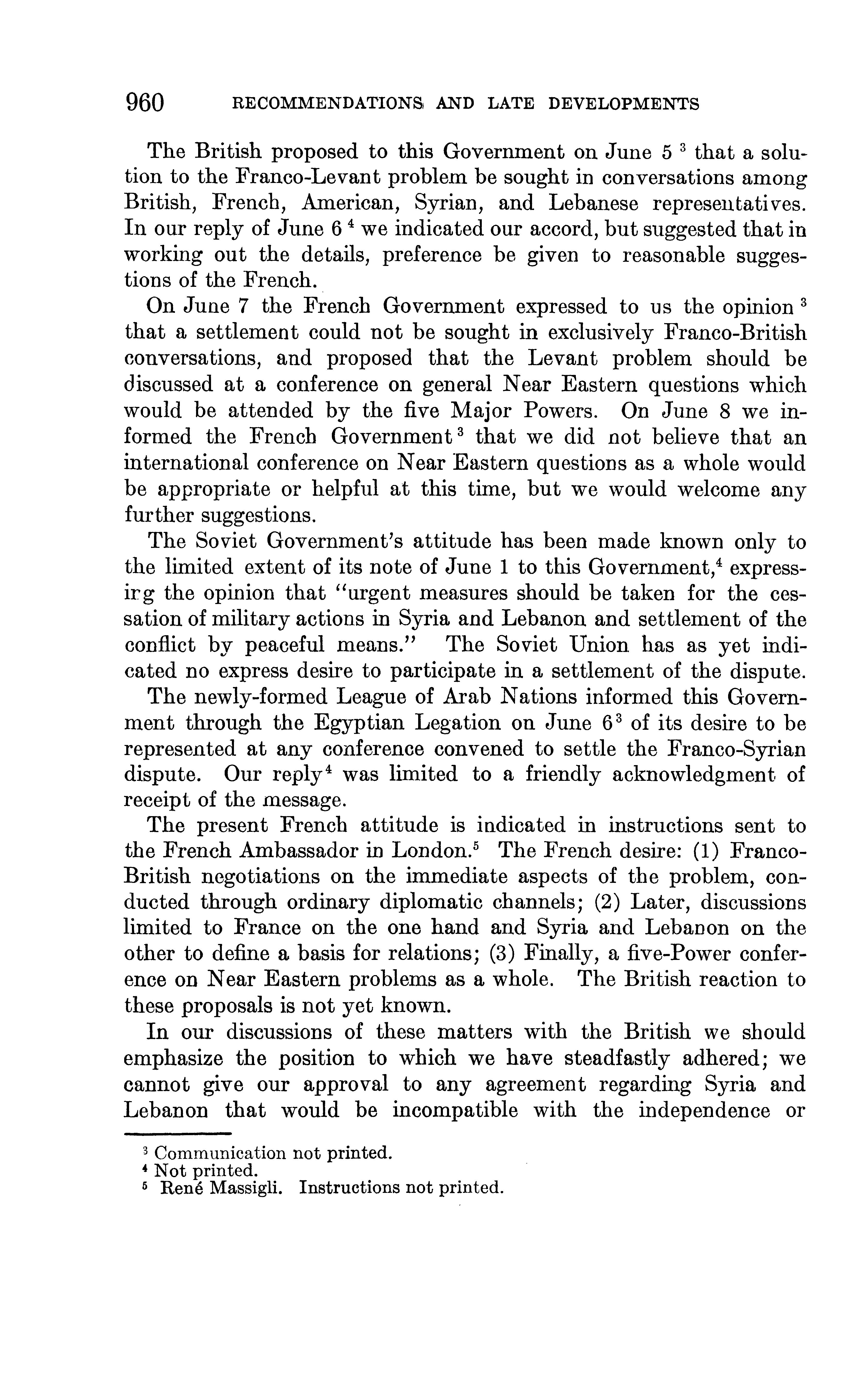 960 RECOMMENDATIONS AND LATE DEVELOPMENTS

The British proposed to this Government on June 5 $^3$ that a solution to the Franco-Levant problem be sought in conversations among British, French, American, Syrian, and Lebanese representatives. In our reply of June 6 $^4$ we indicated our accord, but suggested that in working out the details, preference be given to reasonable suggestions of the French.

On June 7 the French Government expressed to us the opinion $^3$ that a settlement could not be sought in exclusively Franco-British conversations, and proposed that the Levant problem should be discussed at a conference on general Near Eastern questions which would be attended by the five Major Powers. On June 8 we informed the French Government $^3$ that we did not believe that an international conference on Near Eastern questions as a whole would be appropriate or helpful at this time, but we would welcome any further suggestions.

The Soviet Government's attitude has been made known only to the limited extent of its note of June 1 to this Government,$^4$ expressing the opinion that "urgent measures should be taken for the cessation of military actions in Syria and Lebanon and settlement of the conflict by peaceful means." The Soviet Union has as yet indicated no express desire to participate in a settlement of the dispute.

The newly-formed League of Arab Nations informed this Government through the Egyptian Legation on June 6$^3$ of its desire to be represented at any conference convened to settle the Franco-Syrian dispute. Our reply$^4$ was limited to a friendly acknowledgment of receipt of the message.

The present French attitude is indicated in instructions sent to the French Ambassador in London.$^5$ The French desire: (1) Franco-British negotiations on the immediate aspects of the problem, conducted through ordinary diplomatic channels; (2) Later, discussions limited to France on the one hand and Syria and Lebanon on the other to define a basis for relations; (3) Finally, a five-Power conference on Near Eastern problems as a whole. The British reaction to these proposals is not yet known.

In our discussions of these matters with the British we should emphasize the position to which we have steadfastly adhered; we cannot give our approval to any agreement regarding Syria and Lebanon that would be incompatible with the independence or

$^3$ Communication not printed.
$^4$ Not printed.
$^5$ René Massigli. Instructions not printed.